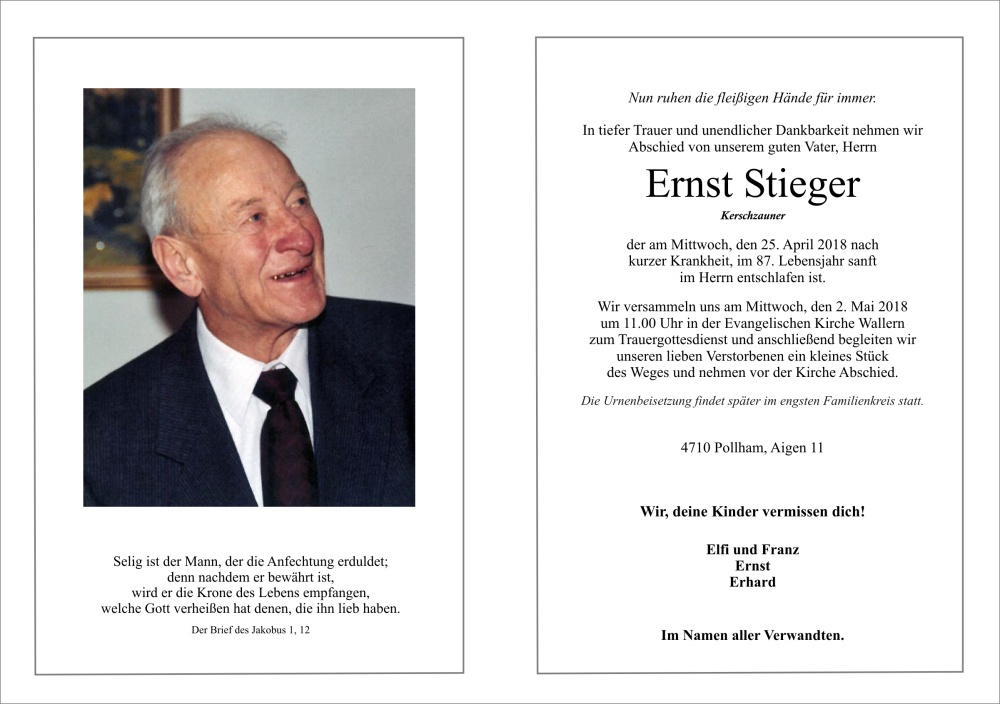 Selig ist der Mann, der die Anfechtung erduldet; denn nachdem er bewährt ist, wird er die Krone des Lebens empfangen, welche Gott verheißen hat denen, die ihn lieb haben.

Der Brief des Jakobus 1, 12

Nun ruhen die fleißigen Hände für immer.

In tiefer Trauer und unendlicher Dankbarkeit nehmen wir Abschied von unserem guten Vater, Herrn

Ernst Stieger

Kerschzauner

der am Mittwoch, den 25. April 2018 nach kurzer Krankheit, im 87. Lebensjahr sanft im Herrn entschlafen ist.

Wir versammeln uns am Mittwoch, den 2. Mai 2018 um 11.00 Uhr in der Evangelischen Kirche Wallern zum Trauergottesdienst und anschließend begleiten wir unseren lieben Verstorbenen ein kleines Stück des Weges und nehmen vor der Kirche Abschied.

Die Urnenbeisetzung findet später im engsten Familienkreis statt.

4710 Pollham, Aigen 11

Wir, deine Kinder vermissen dich!

Elfi und Franz
Ernst
Erhard

Im Namen aller Verwandten.